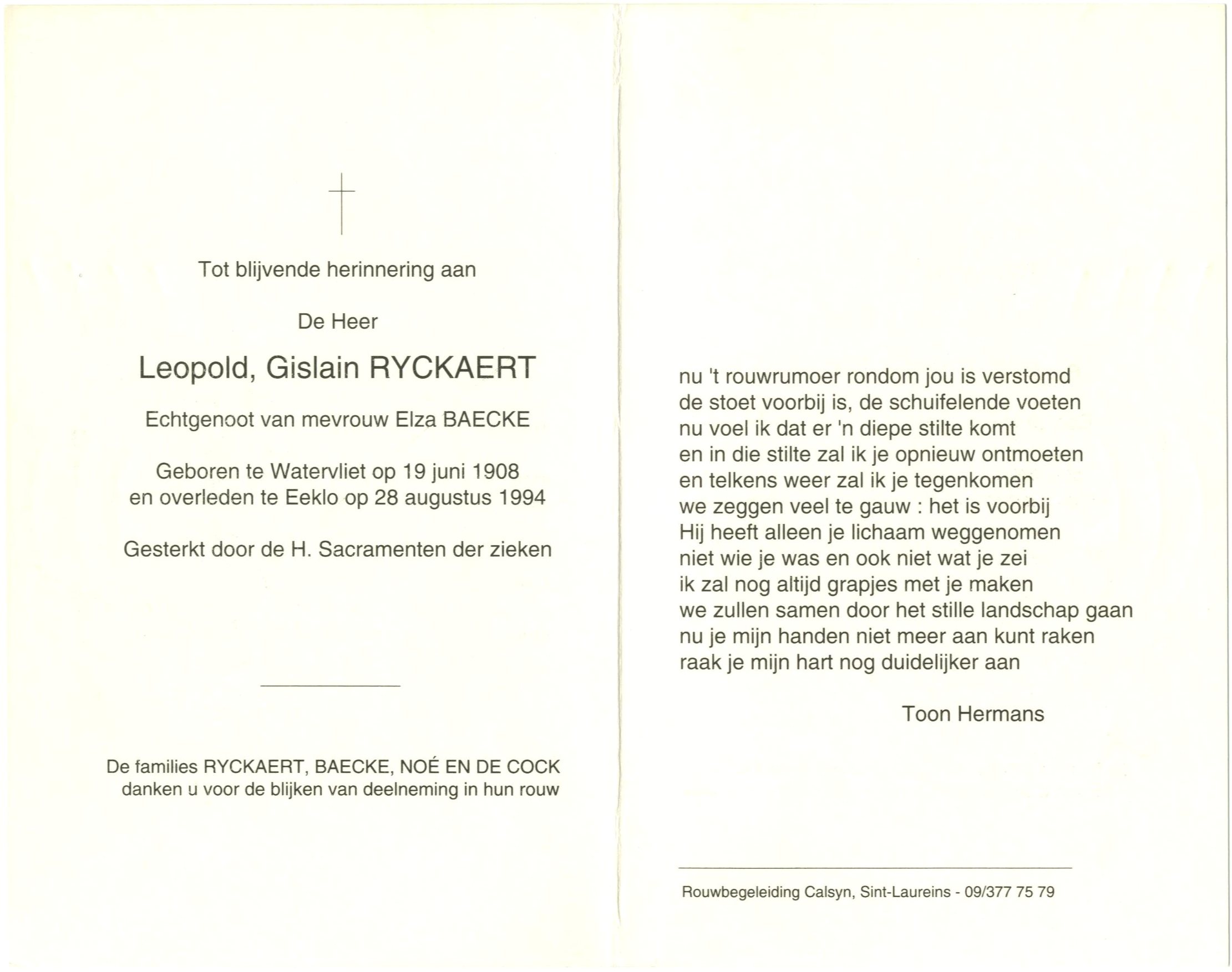 Tot blijvende herinnering aan

De Heer

Leopold, Gislain RYCKAERT

Echtgenoot van mevrouw Elza BAECKE

Geboren te Watervliet op 19 juni 1908
en overleden te Eeklo op 28 augustus 1994

Gesterkt door de H. Sacramenten der zieken

De families RYCKAERT, BAECKE, NOÉ EN DE COCK
danken u voor de blijken van deelneming in hun rouw

nu 't rouwrumoer rondom jou is verstomd
de stoet voorbij is, de schuifelende voeten
nu voel ik dat er 'n diepe stilte komt
en in die stilte zal ik je opnieuw ontmoeten
en telkens weer zal ik je tegenkomen
we zeggen veel te gauw : het is voorbij
Hij heeft alleen je lichaam weggenomen
niet wie je was en ook niet wat je zei
ik zal nog altijd grapjes met je maken
we zullen samen door het stille landschap gaan
nu je mijn handen niet meer aan kunt raken
raak je mijn hart nog duidelijker aan

Toon Hermans

Rouwbegeleiding Calsyn, Sint-Laureins - 09/377 75 79